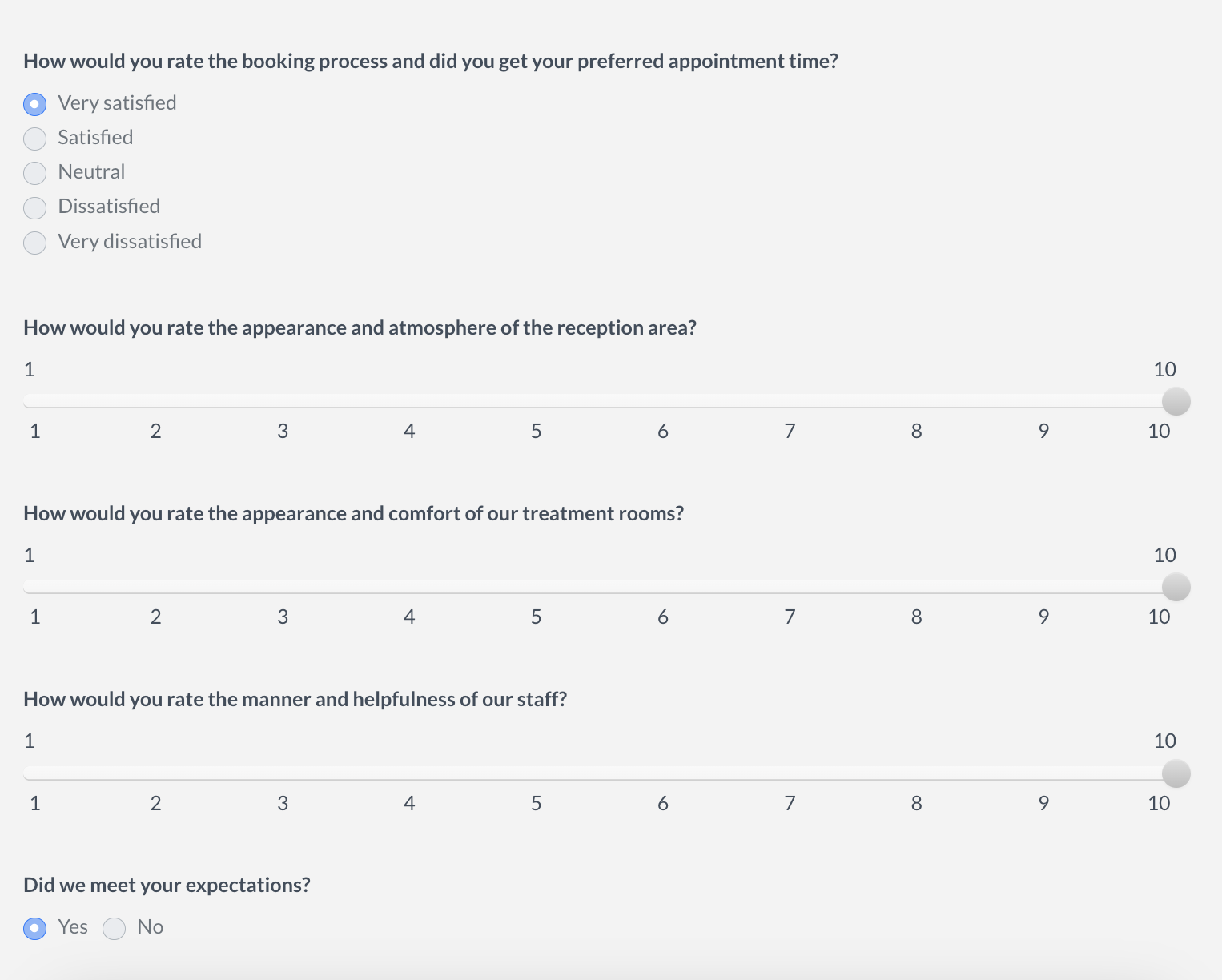 How would you rate the booking process and did you get your preferred appointment time?

Very satisfied
Satisfied
Neutral
Dissatisfied
Very dissatisfied

How would you rate the appearance and atmosphere of the reception area?

1 10

1 2 3 4 5 6 7 8 9 10

How would you rate the appearance and comfort of our treatment rooms?

1 10

1 2 3 4 5 6 7 8 9 10

How would you rate the manner and helpfulness of our staff?

1 10

1 2 3 4 5 6 7 8 9 10

Did we meet your expectations?

Yes No